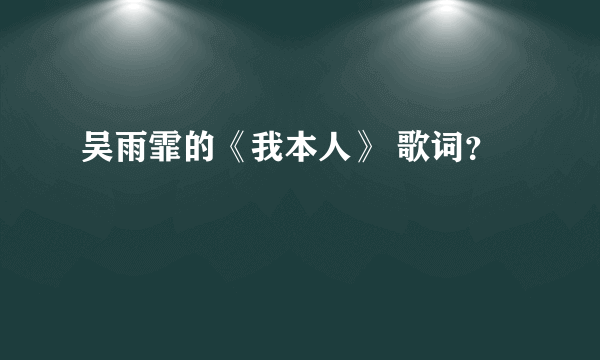 吴雨霏的《我本人》 歌词?